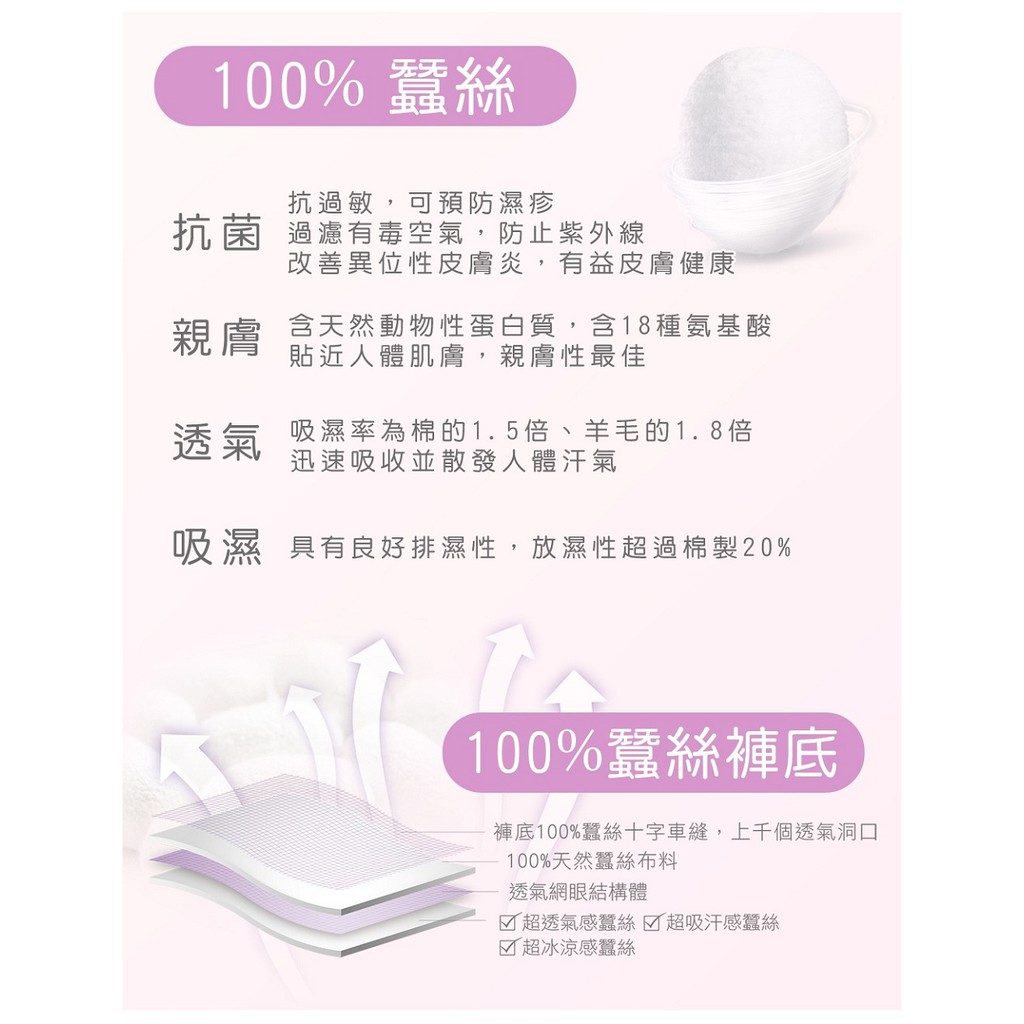 100% 蠶絲

抗菌
抗過敏，可預防濕疹
過濾有毒空氣，防止紫外線
改善異位性皮膚炎，有益皮膚健康

親膚
含天然動物性蛋白質，含18種氨基酸
貼近人體肌膚，親膚性最佳

透氣
吸濕率為棉的1.5倍、羊毛的1.8倍
迅速吸收並散發人體汗氣

吸濕
具有良好排濕性，放濕性超過棉製20%

100%蠶絲褲底

褲底100%蠶絲十字車縫，上千個透氣洞口
100%天然蠶絲布料
透氣網眼結構體
☑超透氣感蠶絲 ☑超吸汗感蠶絲
☑超冰涼感蠶絲